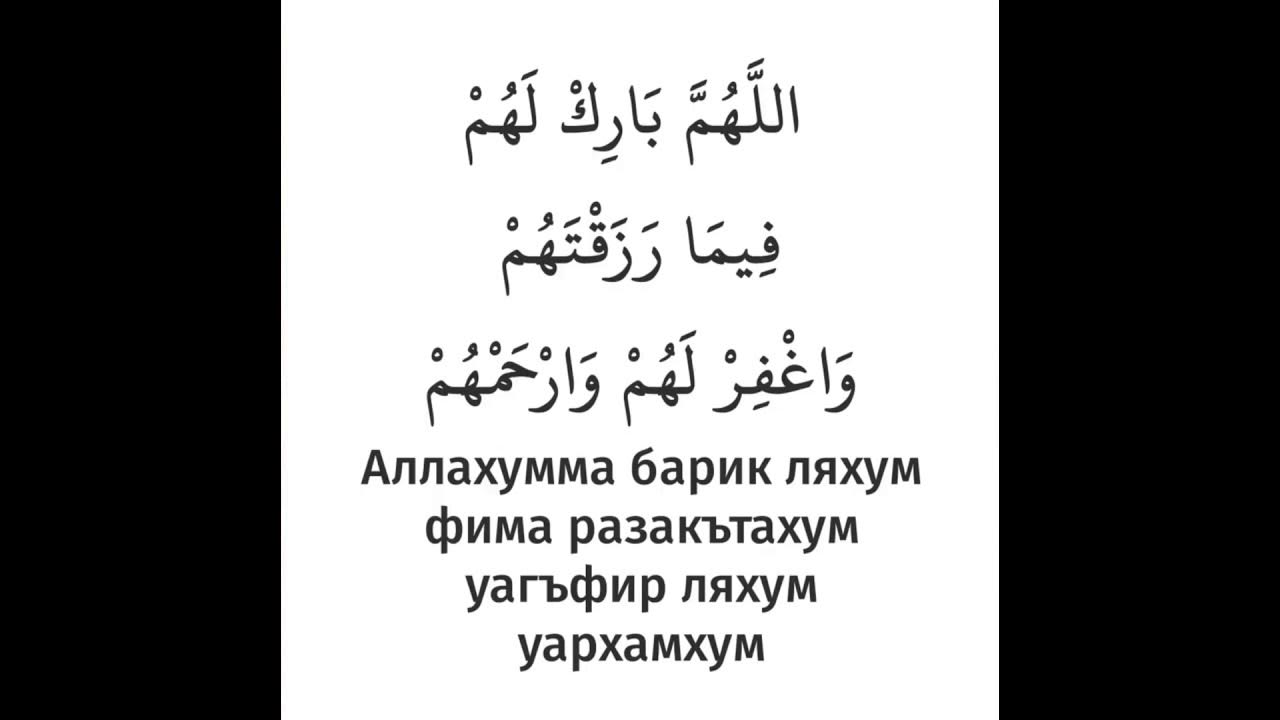 اللَّهُمَّ بَارِكْ لَهُمْ
فِيمَا رَزَقْتَهُمْ
وَاغْفِرْ لَهُمْ وَارْحَمْهُمْ

Аллахумма барик ляхум фима разакътахум уагъфир ляхум уархамхум